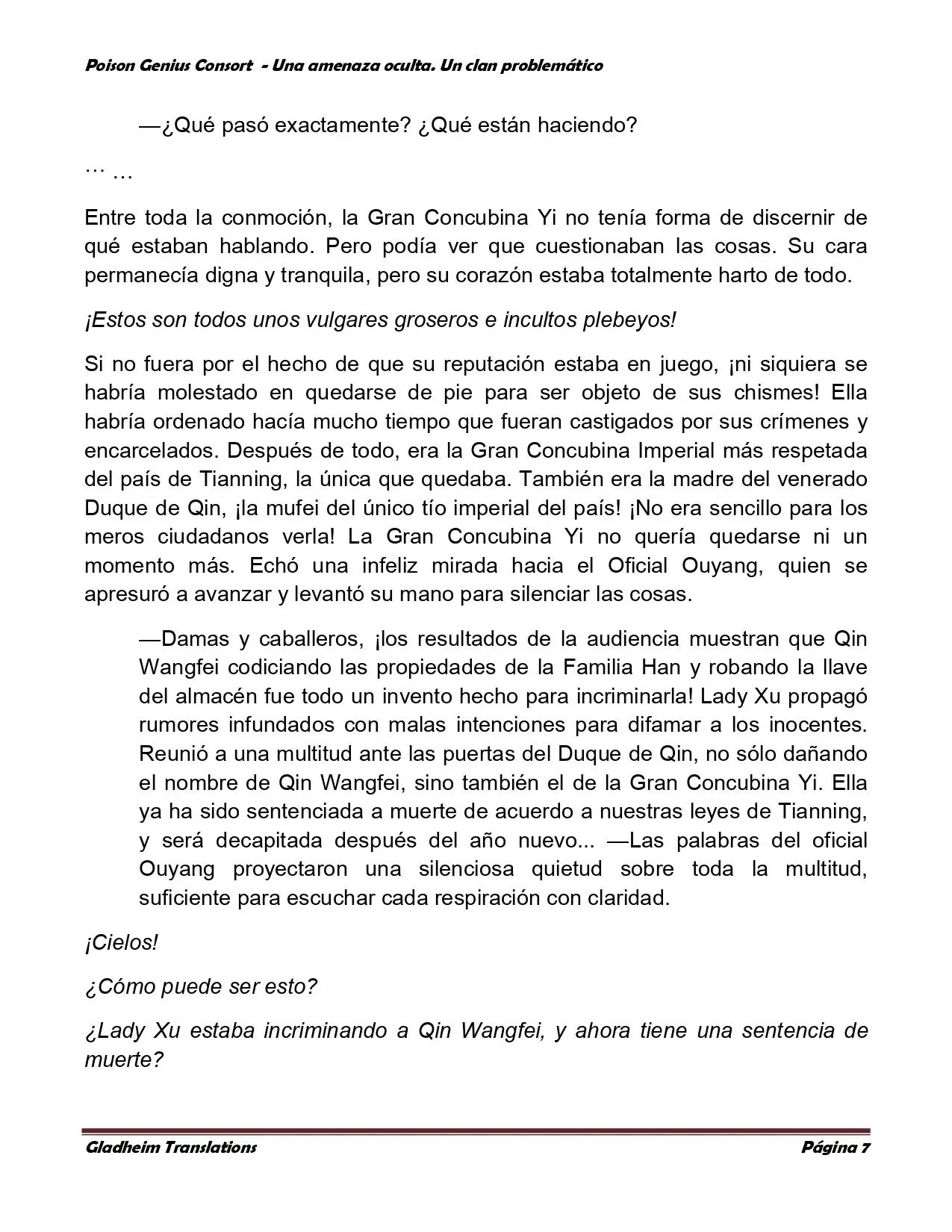 Poison Genius Consort - Una amenaza oculta. Un clan problemático

—¿Qué pasó exactamente? ¿Qué están haciendo?

… …

Entre toda la conmoción, la Gran Concubina Yi no tenía forma de discernir de qué estaban hablando. Pero podía ver que cuestionaban las cosas. Su cara permanecía digna y tranquila, pero su corazón estaba totalmente harto de todo.

¡Estos son todos unos vulgares groseros e incultos plebeyos!

Si no fuera por el hecho de que su reputación estaba en juego, ¡ni siquiera se habría molestado en quedarse de pie para ser objeto de sus chismes! Ella habría ordenado hacía mucho tiempo que fueran castigados por sus crímenes y encarcelados. Después de todo, era la Gran Concubina Imperial más respetada del país de Tianning, la única que quedaba. También era la madre del venerado Duque de Qin, ¡la mufei del único tío imperial del país! ¡No era sencillo para los meros ciudadanos verla! La Gran Concubina Yi no quería quedarse ni un momento más. Echó una infeliz mirada hacia el Oficial Ouyang, quien se apresuró a avanzar y levantó su mano para silenciar las cosas.

—Damas y caballeros, ¡los resultados de la audiencia muestran que Qin Wangfei codiciando las propiedades de la Familia Han y robando la llave del almacén fue todo un invento hecho para incriminarla! Lady Xu propagó rumores infundados con malas intenciones para difamar a los inocentes. Reunió a una multitud ante las puertas del Duque de Qin, no sólo dañando el nombre de Qin Wangfei, sino también el de la Gran Concubina Yi. Ella ya ha sido sentenciada a muerte de acuerdo a nuestras leyes de Tianning, y será decapitada después del año nuevo... —Las palabras del oficial Ouyang proyectaron una silenciosa quietud sobre toda la multitud, suficiente para escuchar cada respiración con claridad.

¡Cielos!

¿Cómo puede ser esto?

¿Lady Xu estaba incriminando a Qin Wangfei, y ahora tiene una sentencia de muerte?

Gladheim Translations Página 7